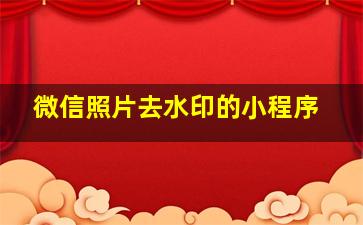 微信照片去水印的小程序